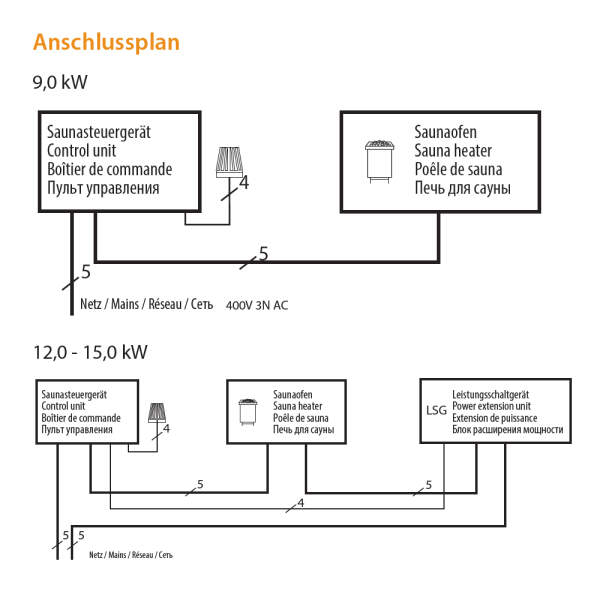 Anschlussplan

9,0 kW

Saunasteuergerät
Control unit
Boîtier de commande
Пульт управления

4

Saunaofen
Sauna heater
Poêle de sauna
Печь для сауны

5

5

Netz / Mains / Réseau / Сеть 400V 3N AC

12,0 - 15,0 kW

Saunasteuergerät
Control unit
Boîtier de commande
Пульт управления

4

Saunaofen
Sauna heater
Poêle de sauna
Печь для сауны

LSG
Leistungsschaltgerät
Power extension unit
Extension de puissance
Блок расширения мощности

5

5

4

5 5

Netz / Mains / Réseau / Сеть